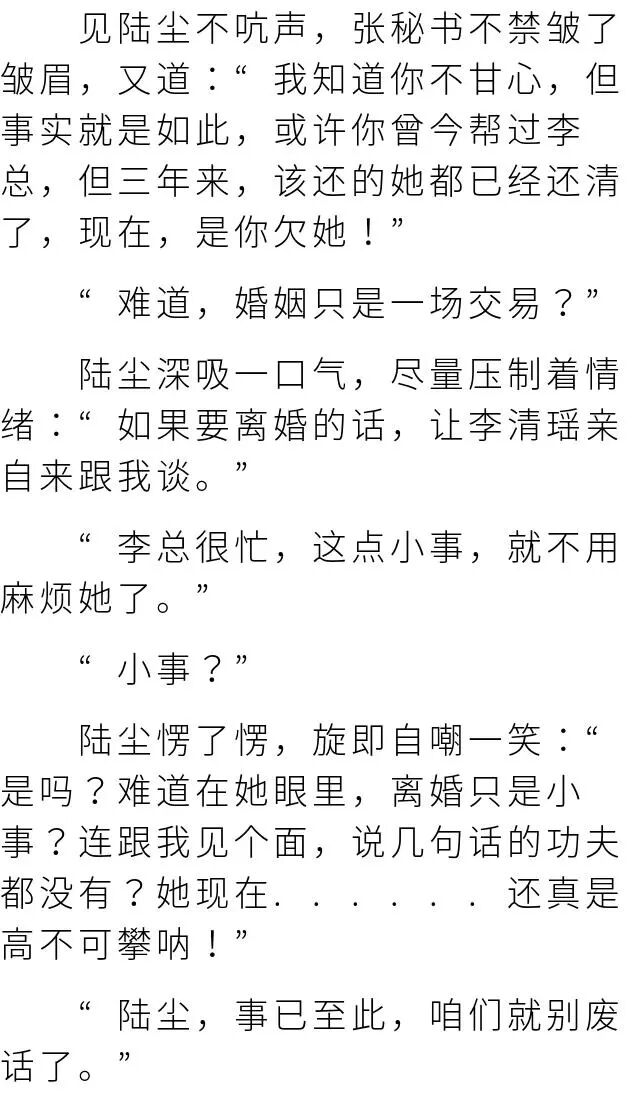 见陆尘不吭声，张秘书不禁皱了皱眉，又道：“我知道你不甘心，但事实就是如此，或许你曾今帮过李总，但三年来，该还的她都已经还清了，现在，是你欠她！”

“难道，婚姻只是一场交易？”

陆尘深吸一口气，尽量压制着情绪：“如果要离婚的话，让李清瑶亲自来跟我谈。”

“李总很忙，这点小事，就不用麻烦她了。”

“小事？”

陆尘愣了愣，旋即自嘲一笑：“是吗？难道在她眼里，离婚只是小事？连跟我见个面，说几句话的功夫都没有？她现在......还真是高不可攀呐！”

“陆尘，事已至此，咱们就别废话了。”